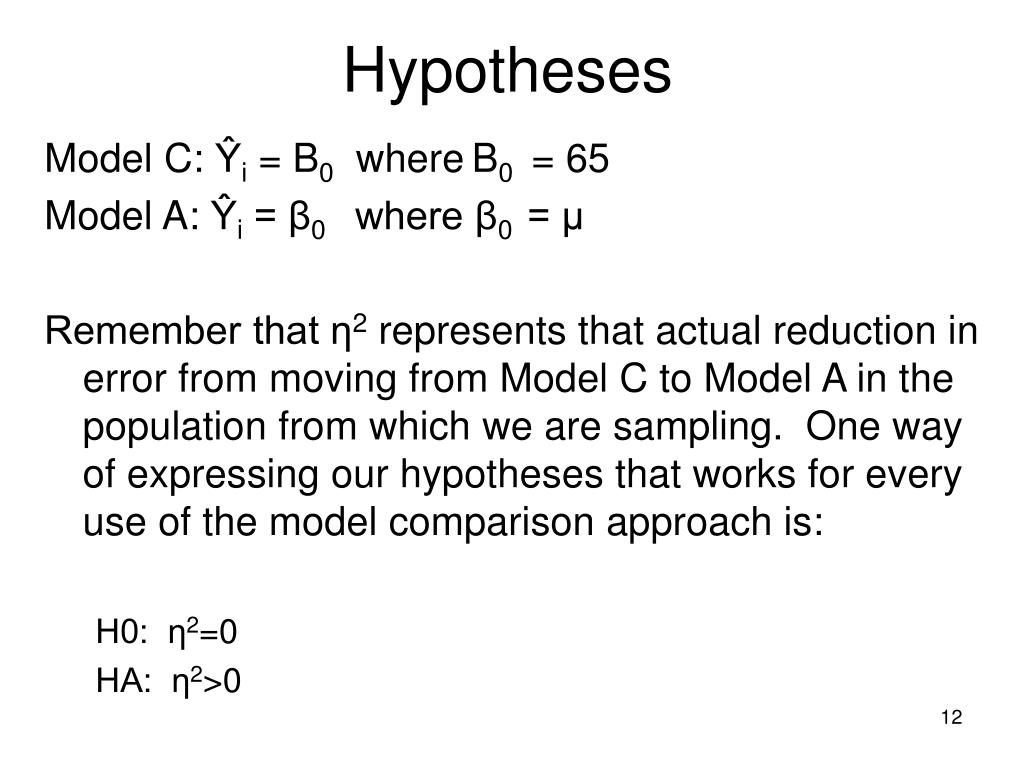 Hypotheses

Model C: $\hat{Y}_i = B_0$ where $B_0 = 65$

Model A: $\hat{Y}_i = \beta_0$ where $\beta_0 = \mu$

Remember that $\eta^2$ represents that actual reduction in error from moving from Model C to Model A in the population from which we are sampling. One way of expressing our hypotheses that works for every use of the model comparison approach is:

H0: $\eta^2=0$

HA: $\eta^2>0$

12